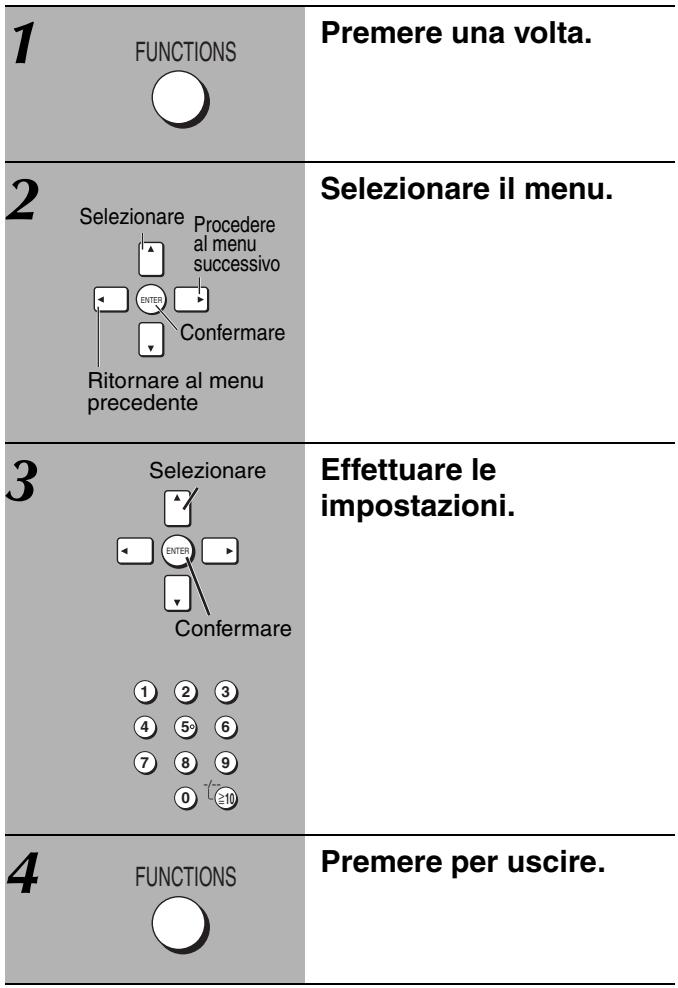 1 FUNCTIONS

Premere una volta.

2 Selezionare

Procedere al menu successivo

ENTER

Confermare

Ritornare al menu precedente

Selezionare il menu.

3 Selezionare

ENTER

Confermare

1 2 3
4 5 6
7 8 9
0 -/-- ≧10

Effettuare le impostazioni.

4 FUNCTIONS

Premere per uscire.